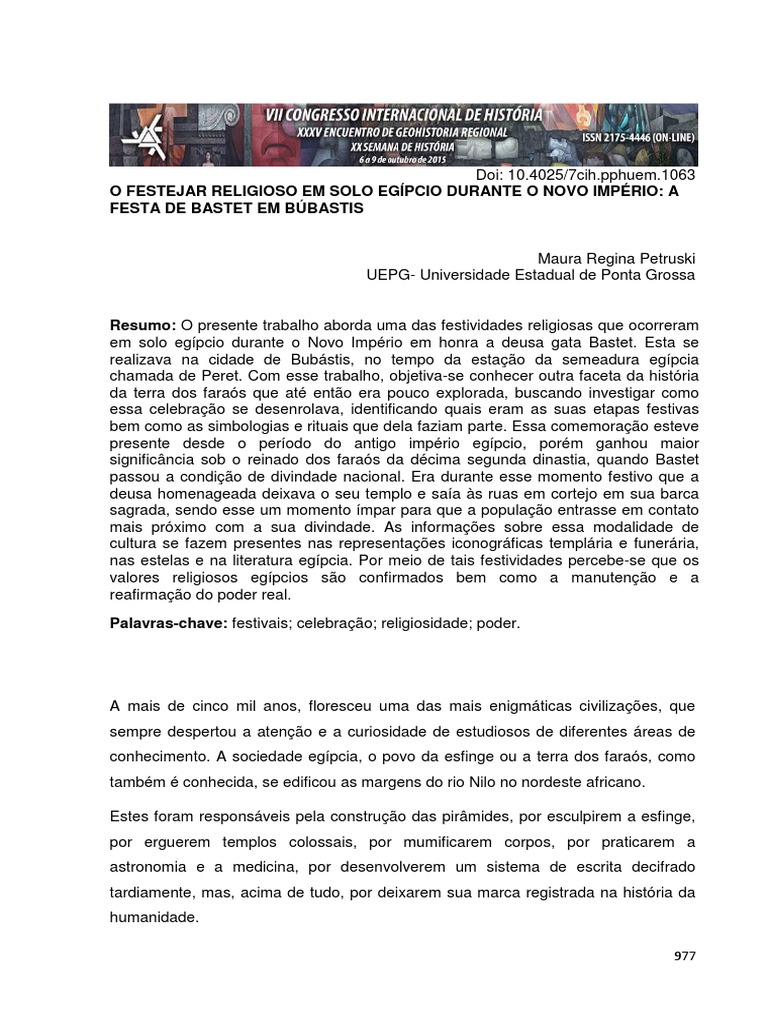 VII CONGRESSO INTERNACIONAL DE HISTÓRIA
XXXV ENCUENTRO DE GEOHISTORIA REGIONAL
XX SEMANA DE HISTÓRIA
6 a 9 de outubro de 2015
ISSN 2175-4446 (ON-LINE)

Doi: 10.4025/7cih.pphuem.1063

O FESTEJAR RELIGIOSO EM SOLO EGÍPCIO DURANTE O NOVO IMPÉRIO: A FESTA DE BASTET EM BÚBASTIS

Maura Regina Petruski
UEPG- Universidade Estadual de Ponta Grossa

Resumo: O presente trabalho aborda uma das festividades religiosas que ocorreram em solo egípcio durante o Novo Império em honra a deusa gata Bastet. Esta se realizava na cidade de Bubástis, no tempo da estação da semeadura egípcia chamada de Peret. Com esse trabalho, objetiva-se conhecer outra faceta da história da terra dos faraós que até então era pouco explorada, buscando investigar como essa celebração se desenrolava, identificando quais eram as suas etapas festivas bem como as simbologias e rituais que dela faziam parte. Essa comemoração esteve presente desde o período do antigo império egípcio, porém ganhou maior significância sob o reinado dos faraós da décima segunda dinastia, quando Bastet passou a condição de divindade nacional. Era durante esse momento festivo que a deusa homenageada deixava o seu templo e saía às ruas em cortejo em sua barca sagrada, sendo esse um momento ímpar para que a população entrasse em contato mais próximo com a sua divindade. As informações sobre essa modalidade de cultura se fazem presentes nas representações iconográficas templária e funerária, nas estelas e na literatura egípcia. Por meio de tais festividades percebe-se que os valores religiosos egípcios são confirmados bem como a manutenção e a reafirmação do poder real.

Palavras-chave: festivais; celebração; religiosidade; poder.

A mais de cinco mil anos, floresceu uma das mais enigmáticas civilizações, que sempre despertou a atenção e a curiosidade de estudiosos de diferentes áreas de conhecimento. A sociedade egípcia, o povo da esfinge ou a terra dos faraós, como também é conhecida, se edificou as margens do rio Nilo no nordeste africano.

Estes foram responsáveis pela construção das pirâmides, por esculpirem a esfinge, por erguerem templos colossais, por mumificarem corpos, por praticarem a astronomia e a medicina, por desenvolverem um sistema de escrita decifrado tardiamente, mas, acima de tudo, por deixarem sua marca registrada na história da humanidade.

977